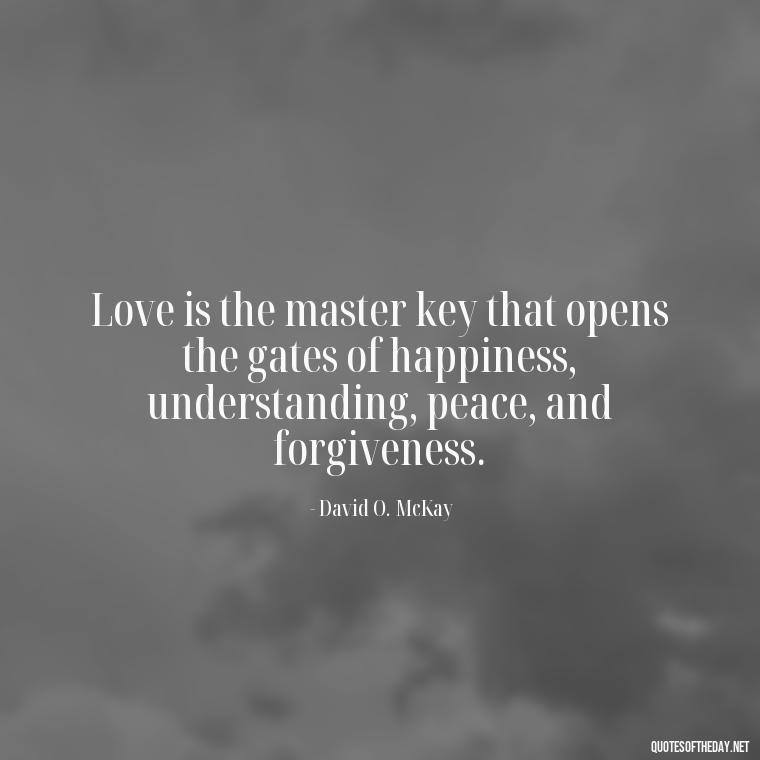 Love is the master key that opens the gates of happiness, understanding, peace, and forgiveness.

- David O. McKay

QUOTESOFTHEDAY.NET